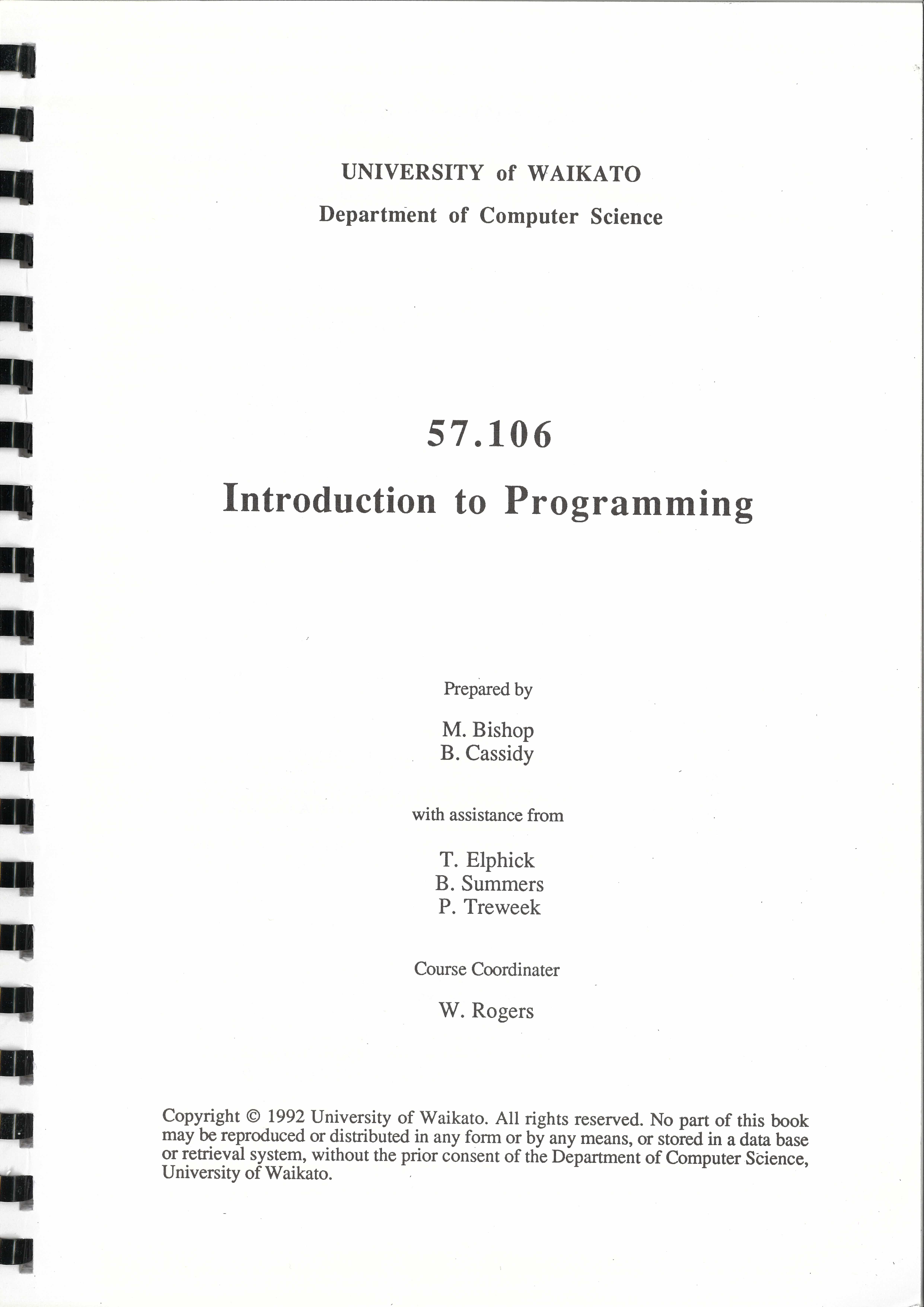 UNIVERSITY of WAIKATO

Department of Computer Science

57.106

Introduction to Programming

Prepared by

M. Bishop
B. Cassidy

with assistance from

T. Elphick
B. Summers
P. Treweek

Course Coordinater

W. Rogers

Copyright © 1992 University of Waikato. All rights reserved. No part of this book may be reproduced or distributed in any form or by any means, or stored in a data base or retrieval system, without the prior consent of the Department of Computer Science, University of Waikato.